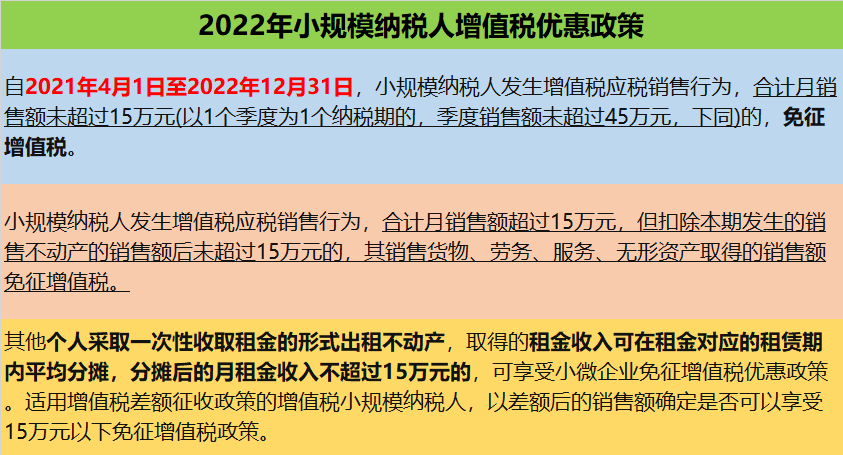 2022年小规模纳税人增值税优惠政策

自2021年4月1日至2022年12月31日，小规模纳税人发生增值税应税销售行为，合计月销售额未超过15万元(以1个季度为1个纳税期的，季度销售额未超过45万元，下同)的，免征增值税。

小规模纳税人发生增值税应税销售行为，合计月销售额超过15万元，但扣除本期发生的销售不动产的销售额后未超过15万元的，其销售货物、劳务、服务、无形资产取得的销售额免征增值税。

其他个人采取一次性收取租金的形式出租不动产，取得的租金收入可在租金对应的租赁期内平均分摊，分摊后的月租金收入不超过15万元的，可享受小微企业免征增值税优惠政策。适用增值税差额征收政策的增值税小规模纳税人，以差额后的销售额确定是否可以享受15万元以下免征增值税政策。